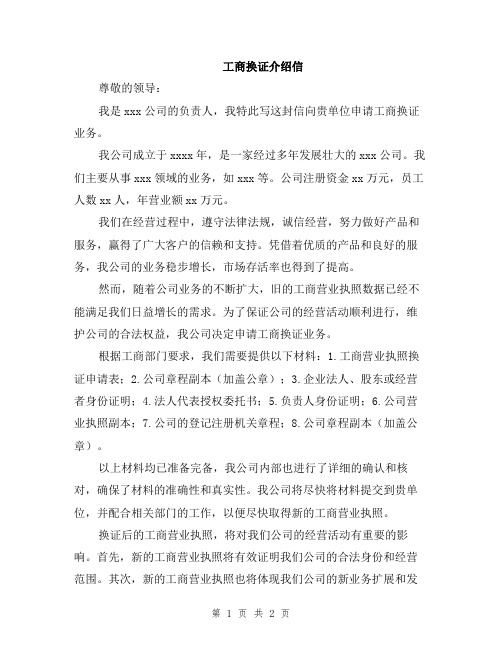 工商换证介绍信

尊敬的领导：

我是 xxx 公司的负责人，我特此写这封信向贵单位申请工商换证业务。

我公司成立于 xxxx 年，是一家经过多年发展壮大的 xxx 公司。我们主要从事 xxx 领域的业务，如 xxx 等。公司注册资金 xx 万元，员工人数 xx 人，年营业额 xx 万元。

我们在经营过程中，遵守法律法规，诚信经营，努力做好产品和服务，赢得了广大客户的信赖和支持。凭借着优质的产品和良好的服务，我公司的业务稳步增长，市场存活率也得到了提高。

然而，随着公司业务的不断扩大，旧的工商营业执照数据已经不能满足我们日益增长的需求。为了保证公司的经营活动顺利进行，维护公司的合法权益，我公司决定申请工商换证业务。

根据工商部门要求，我们需要提供以下材料：1.工商营业执照换证申请表；2.公司章程副本（加盖公章）；3.企业法人、股东或经营者身份证明；4.法人代表授权委托书；5.负责人身份证明；6.公司营业执照副本；7.公司的登记注册机关章程；8.公司章程副本（加盖公章）。

以上材料均已准备完备，我公司内部也进行了详细的确认和核对，确保了材料的准确性和真实性。我公司将尽快将材料提交到贵单位，并配合相关部门的工作，以便尽快取得新的工商营业执照。

换证后的工商营业执照，将对我们公司的经营活动有重要的影响。首先，新的工商营业执照将有效证明我们公司的合法身份和经营范围。其次，新的工商营业执照也将体现我们公司的新业务扩展和发

第 1 页 共 2 页